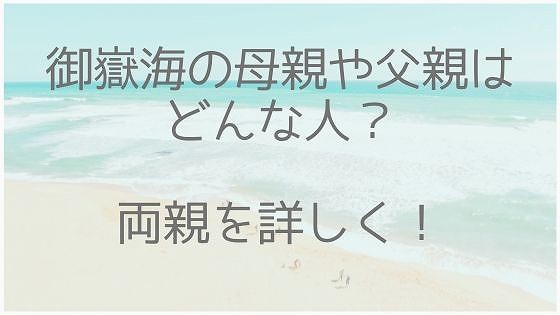 御嶽海の母親や父親はどんな人？

両親を詳しく！